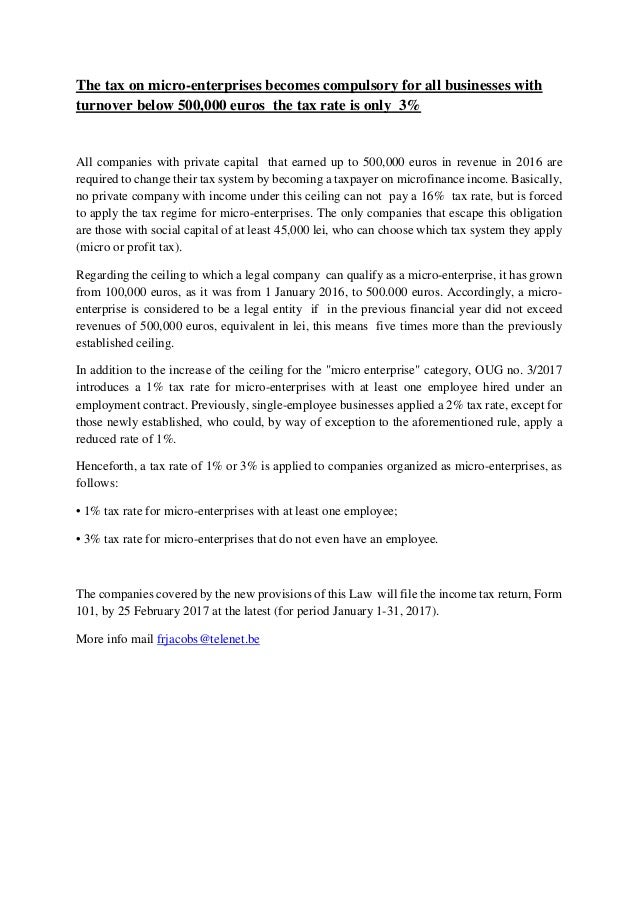 The tax on micro-enterprises becomes compulsory for all businesses with turnover below 500,000 euros the tax rate is only 3%

All companies with private capital that earned up to 500,000 euros in revenue in 2016 are required to change their tax system by becoming a taxpayer on microfinance income. Basically, no private company with income under this ceiling can not pay a 16% tax rate, but is forced to apply the tax regime for micro-enterprises. The only companies that escape this obligation are those with social capital of at least 45,000 lei, who can choose which tax system they apply (micro or profit tax).

Regarding the ceiling to which a legal company can qualify as a micro-enterprise, it has grown from 100,000 euros, as it was from 1 January 2016, to 500.000 euros. Accordingly, a micro-enterprise is considered to be a legal entity if in the previous financial year did not exceed revenues of 500,000 euros, equivalent in lei, this means five times more than the previously established ceiling.

In addition to the increase of the ceiling for the "micro enterprise" category, OUG no. 3/2017 introduces a 1% tax rate for micro-enterprises with at least one employee hired under an employment contract. Previously, single-employee businesses applied a 2% tax rate, except for those newly established, who could, by way of exception to the aforementioned rule, apply a reduced rate of 1%.

Henceforth, a tax rate of 1% or 3% is applied to companies organized as micro-enterprises, as follows:

• 1% tax rate for micro-enterprises with at least one employee;

• 3% tax rate for micro-enterprises that do not even have an employee.

The companies covered by the new provisions of this Law will file the income tax return, Form 101, by 25 February 2017 at the latest (for period January 1-31, 2017).

More info mail frjacobs@telenet.be